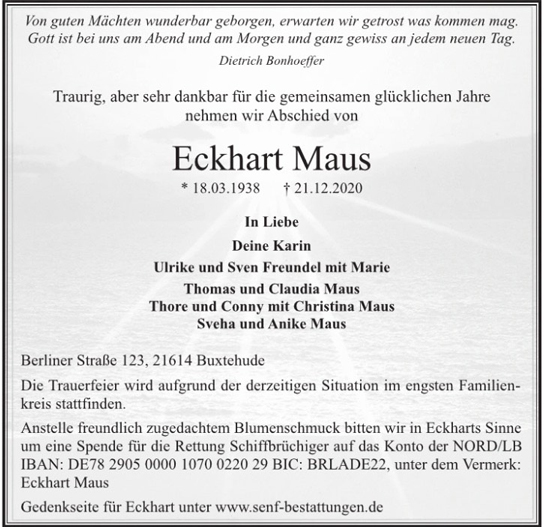 Von guten Mächten wunderbar geborgen, erwarten wir getrost was kommen mag.
Gott ist bei uns am Abend und am Morgen und ganz gewiss an jedem neuen Tag.

Dietrich Bonhoeffer

Traurig, aber sehr dankbar für die gemeinsamen glücklichen Jahre nehmen wir Abschied von

Eckhart Maus

* 18.03.1938 † 21.12.2020

In Liebe

Deine Karin

Ulrike und Sven Freundel mit Marie

Thomas und Claudia Maus
Thore und Conny mit Christina Maus
Sveha und Anike Maus

Berliner Straße 123, 21614 Buxtehude

Die Trauerfeier wird aufgrund der derzeitigen Situation im engsten Familienkreis stattfinden.

Anstelle freundlich zugedachtem Blumenschmuck bitten wir in Eckharts Sinne um eine Spende für die Rettung Schiffbrüchiger auf das Konto der NORD/LB IBAN: DE78 2905 0000 1070 0220 29 BIC: BRLADE22, unter dem Vermerk: Eckhart Maus

Gedenkseite für Eckhart unter www.senf-bestattungen.de